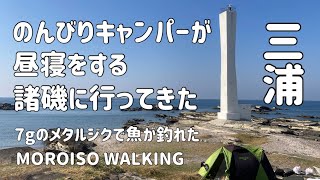 のんびりキャンパーが
昼寝をする
諸磯に行ってきた

三浦

7gのメタルジグで魚が釣れた
MOROISO WALKING